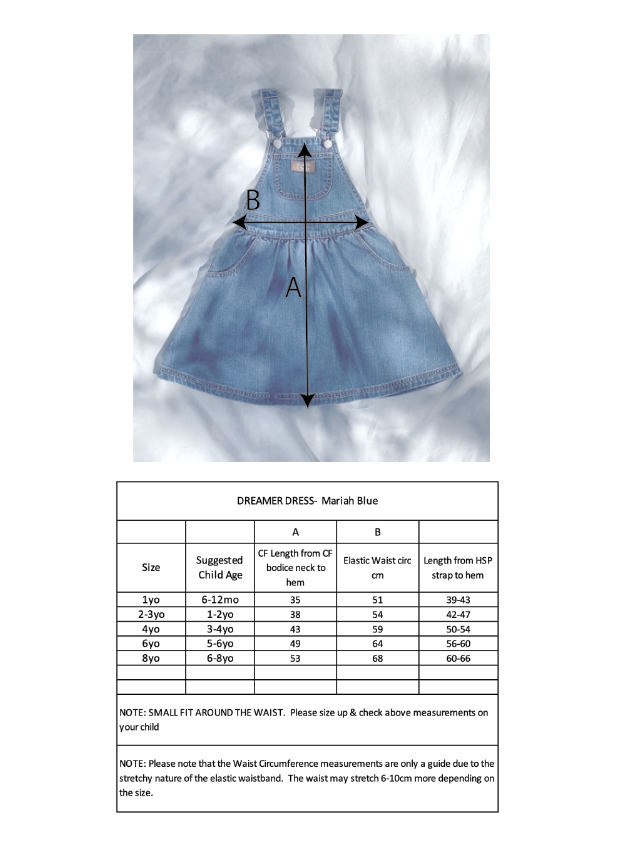 B

A

DREAMER DRESS- Mariah Blue

| | | A | B | |
|---|---|---|---|---|
| Size | Suggested Child Age | CF Length from CF bodice neck to hem | Elastic Waist circ cm | Length from HSP strap to hem |
| 1yo | 6-12mo | 35 | 51 | 39-43 |
| 2-3yo | 1-2yo | 38 | 54 | 42-47 |
| 4yo | 3-4yo | 43 | 59 | 50-54 |
| 6yo | 5-6yo | 49 | 64 | 56-60 |
| 8yo | 6-8yo | 53 | 68 | 60-66 |
| | | | | |
| | | | | |

NOTE: SMALL FIT AROUND THE WAIST. Please size up & check above measurements on your child

NOTE: Please note that the Waist Circumference measurements are only a guide due to the stretchy nature of the elastic waistband. The waist may stretch 6-10cm more depending on the size.